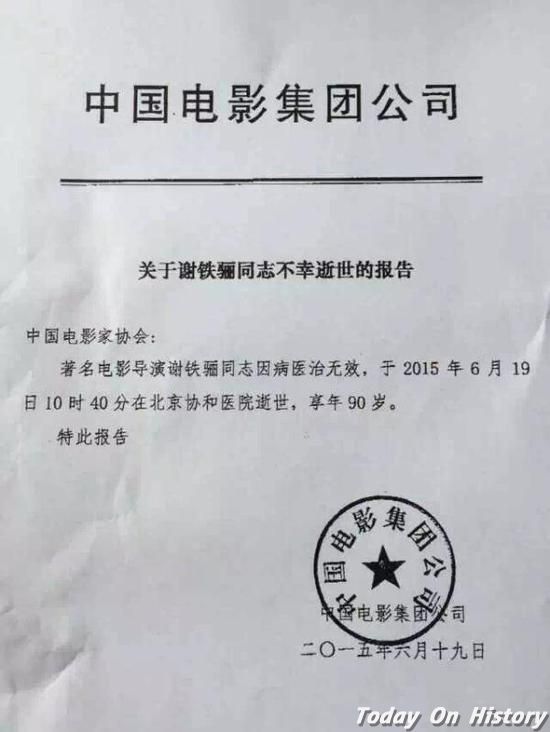 中国电影集团公司

关于谢铁骊同志不幸逝世的报告

中国电影家协会：

著名电影导演谢铁骊同志因病医治无效，于 2015 年 6 月 19 日 10 时 40 分在北京协和医院逝世，享年 90 岁。

特此报告

中国电影集团公司

中国电影集团公司

二〇一五年六月十九日

Today On History